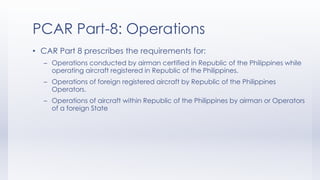 PCAR Part-8: Operations

• CAR Part 8 prescribes the requirements for:

– Operations conducted by airman certified in Republic of the Philippines while operating aircraft registered in Republic of the Philippines.

– Operations of foreign registered aircraft by Republic of the Philippines Operators.

– Operations of aircraft within Republic of the Philippines by airman or Operators of a foreign State